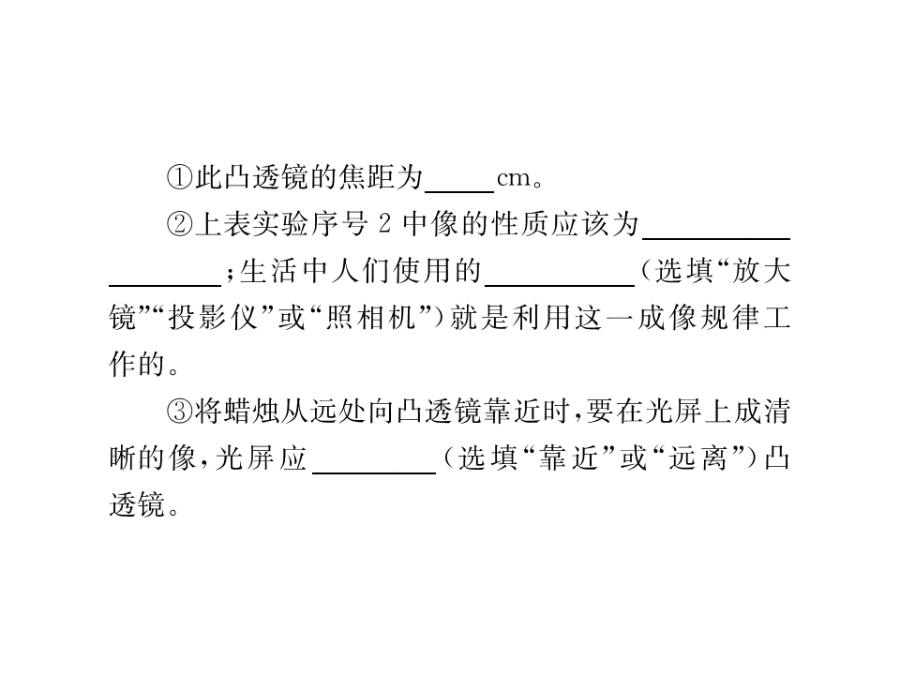 ①此凸透镜的焦距为____cm。

②上表实验序号2中像的性质应该为____；生活中人们使用的____（选填“放大镜”“投影仪”或“照相机”）就是利用这一成像规律工作的。

③将蜡烛从远处向凸透镜靠近时，要在光屏上成清晰的像，光屏应____（选填“靠近”或“远离”）凸透镜。